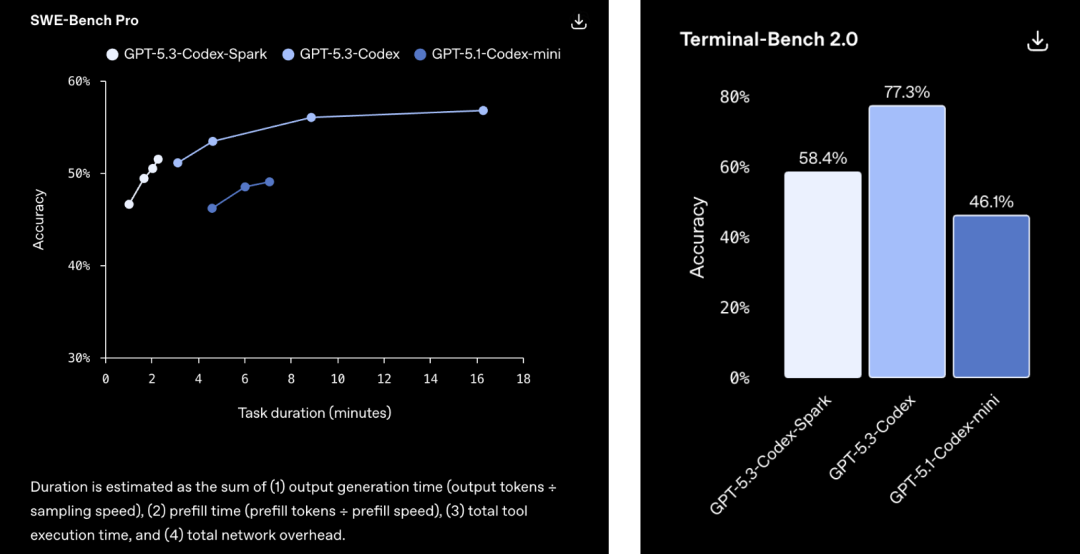 SWE-Bench Pro

GPT-5.3-Codex-Spark GPT-5.3-Codex GPT-5.1-Codex-mini

60%
50%
40%
30%

Accuracy

0 2 4 6 8 10 12 14 16 18

Task duration (minutes)

Duration is estimated as the sum of (1) output generation time (output tokens ÷ sampling speed), (2) prefill time (prefill tokens ÷ prefill speed), (3) total tool execution time, and (4) total network overhead.

Terminal-Bench 2.0

80%
60%
40%
20%
0%

Accuracy

58.4%
77.3%
46.1%

GPT-5.3-Codex-Spark
GPT-5.3-Codex
GPT-5.1-Codex-mini